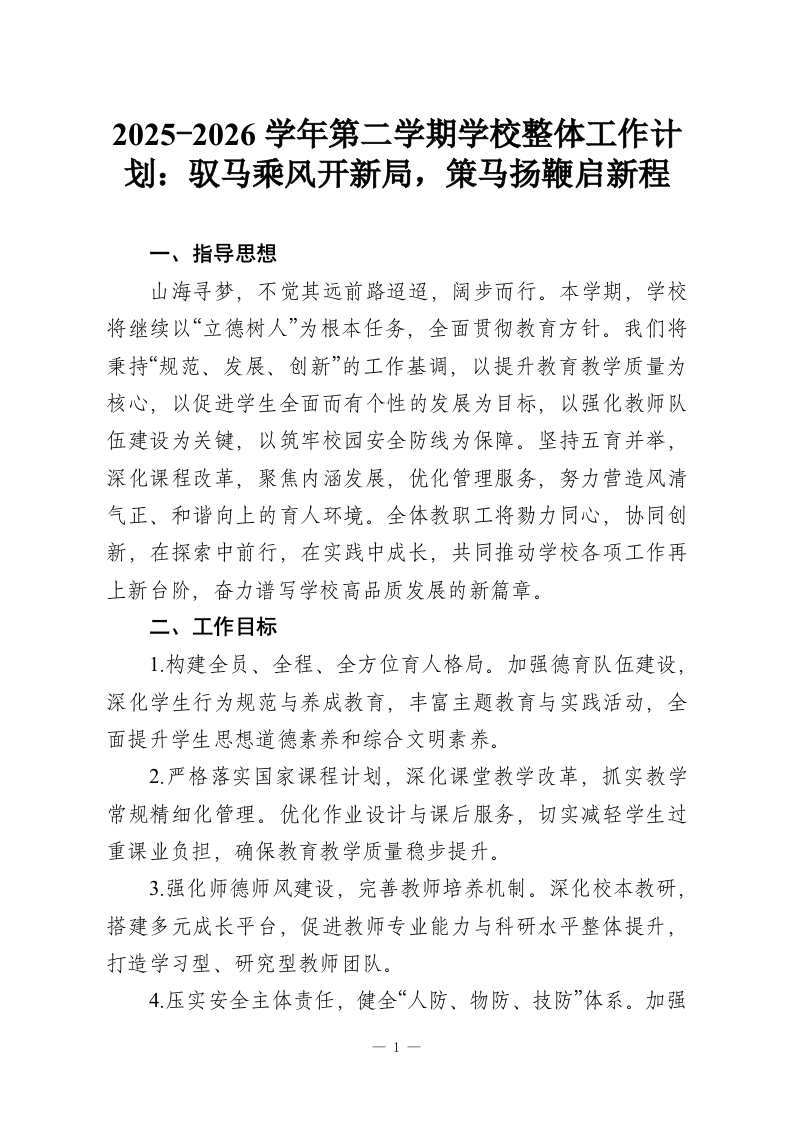 2025-2026 学年第二学期学校整体工作计划：驭马乘风开新局，策马扬鞭启新程

一、指导思想

山海寻梦，不觉其远前路迢迢，阔步而行。本学期，学校将继续以“立德树人”为根本任务，全面贯彻教育方针。我们将秉持“规范、发展、创新”的工作基调，以提升教育教学质量为核心，以促进学生全面而有个性的发展为目标，以强化教师队伍建设为关键，以筑牢校园安全防线为保障。坚持五育并举，深化课程改革，聚焦内涵发展，优化管理服务，努力营造风清气正、和谐向上的育人环境。全体教职工将勠力同心，协同创新，在探索中前行，在实践中成长，共同推动学校各项工作再上新台阶，奋力谱写学校高品质发展的新篇章。

二、工作目标

1.构建全员、全程、全方位育人格局。加强德育队伍建设，深化学生行为规范与养成教育，丰富主题教育与实践活动，全面提升学生思想道德素养和综合文明素养。

2.严格落实国家课程计划，深化课堂教学改革，抓实教学常规精细化管理。优化作业设计与课后服务，切实减轻学生过重课业负担，确保教育教学质量稳步提升。

3.强化师德师风建设，完善教师培养机制。深化校本教研，搭建多元成长平台，促进教师专业能力与科研水平整体提升，打造学习型、研究型教师团队。

4.压实安全主体责任，健全“人防、物防、技防”体系。加强

— 1 —